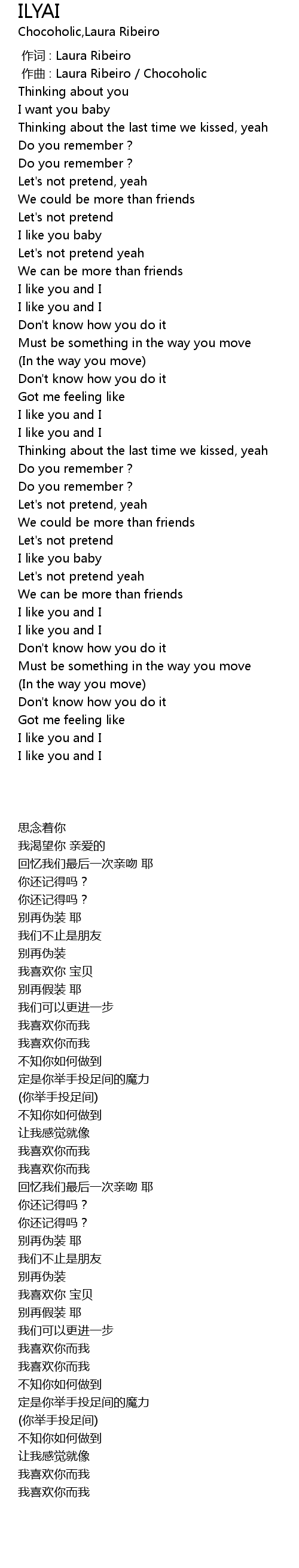 ILYAI
Chocoholic,Laura Ribeiro

作词 : Laura Ribeiro
作曲 : Laura Ribeiro / Chocoholic
Thinking about you
I want you baby
Thinking about the last time we kissed, yeah
Do you remember ?
Do you remember ?
Let's not pretend, yeah
We could be more than friends
Let's not pretend
I like you baby
Let's not pretend yeah
We can be more than friends
I like you and I
I like you and I
Don't know how you do it
Must be something in the way you move
(In the way you move)
Don't know how you do it
Got me feeling like
I like you and I
I like you and I
Thinking about the last time we kissed, yeah
Do you remember ?
Do you remember ?
Let's not pretend, yeah
We could be more than friends
Let's not pretend
I like you baby
Let's not pretend yeah
We can be more than friends
I like you and I
I like you and I
Don't know how you do it
Must be something in the way you move
(In the way you move)
Don't know how you do it
Got me feeling like
I like you and I
I like you and I

思念着你
我渴望你 亲爱的
回忆我们最后一次亲吻 耶
你还记得吗？
你还记得吗？
别再伪装 耶
我们不止是朋友
别再伪装
我喜欢你 宝贝
别再假装 耶
我们可以更进一步
我喜欢你而我
我喜欢你而我
不知你如何做到
定是你举手投足间的魔力
(你举手投足间)
不知你如何做到
让我感觉就像
我喜欢你而我
我喜欢你而我
回忆我们最后一次亲吻 耶
你还记得吗？
你还记得吗？
别再伪装 耶
我们不止是朋友
别再伪装
我喜欢你 宝贝
别再假装 耶
我们可以更进一步
我喜欢你而我
我喜欢你而我
不知你如何做到
定是你举手投足间的魔力
(你举手投足间)
不知你如何做到
让我感觉就像
我喜欢你而我
我喜欢你而我